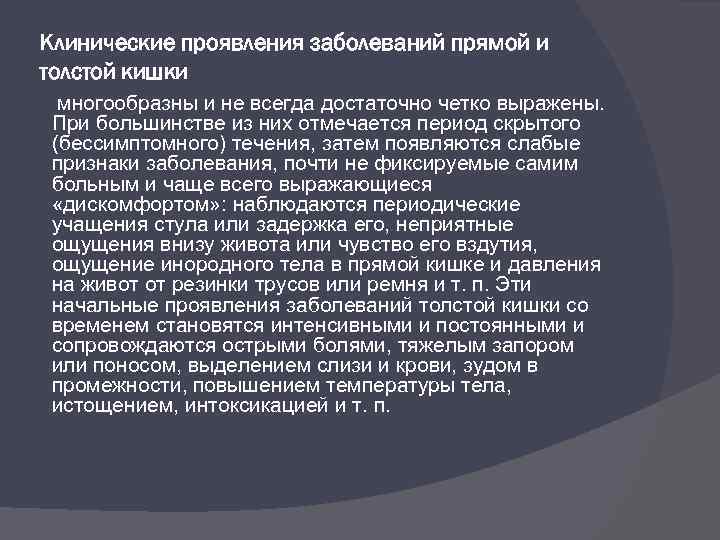 Клинические проявления заболеваний прямой и толстой кишки

многообразны и не всегда достаточно четко выражены. При большинстве из них отмечается период скрытого (бессимптомного) течения, затем появляются слабые признаки заболевания, почти не фиксируемые самим больным и чаще всего выражающиеся «дискомфортом»: наблюдаются периодические учащения стула или задержка его, неприятные ощущения внизу живота или чувство его вздутия, ощущение инородного тела в прямой кишке и давления на живот от резинки трусов или ремня и т. п. Эти начальные проявления заболеваний толстой кишки со временем становятся интенсивными и постоянными и сопровождаются острыми болями, тяжелым запором или поносом, выделением слизи и крови, зудом в промежности, повышением температуры тела, истощением, интоксикацией и т. п.